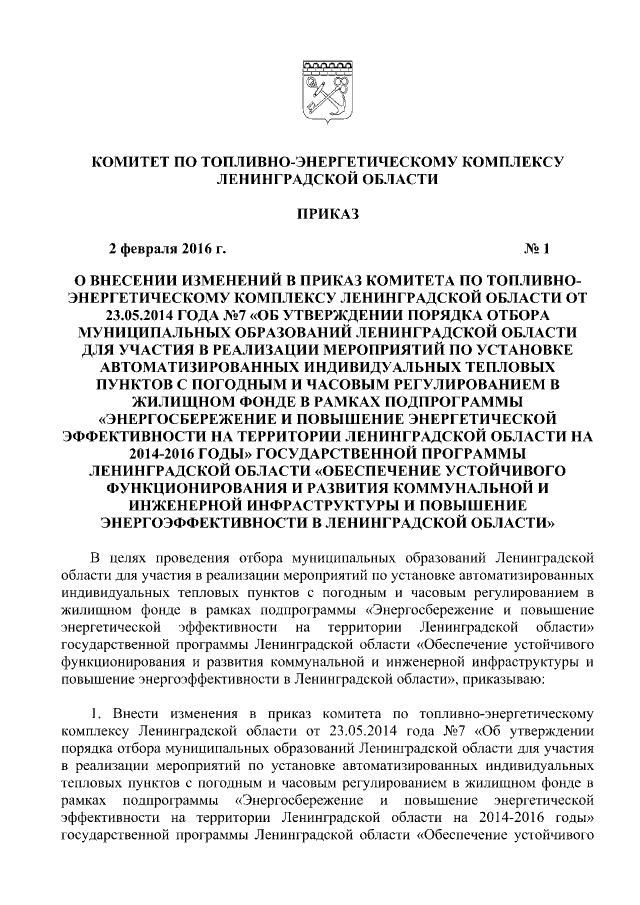 КОМИТЕТ ПО ТОПЛИВНО-ЭНЕРГЕТИЧЕСКОМУ КОМПЛЕКСУ ЛЕНИНГРАДСКОЙ ОБЛАСТИ

ПРИКАЗ

2 февраля 2016 г. № 1

О ВНЕСЕНИИ ИЗМЕНЕНИЙ В ПРИКАЗ КОМИТЕТА ПО ТОПЛИВНО-ЭНЕРГЕТИЧЕСКОМУ КОМПЛЕКСУ ЛЕНИНГРАДСКОЙ ОБЛАСТИ ОТ 23.05.2014 ГОДА №7 «ОБ УТВЕРЖДЕНИИ ПОРЯДКА ОТБОРА МУНИЦИПАЛЬНЫХ ОБРАЗОВАНИЙ ЛЕНИНГРАДСКОЙ ОБЛАСТИ ДЛЯ УЧАСТИЯ В РЕАЛИЗАЦИИ МЕРОПРИЯТИЙ ПО УСТАНОВКЕ АВТОМАТИЗИРОВАННЫХ ИНДИВИДУАЛЬНЫХ ТЕПЛОВЫХ ПУНКТОВ С ПОГОДНЫМ И ЧАСОВЫМ РЕГУЛИРОВАНИЕМ В ЖИЛИЩНОМ ФОНДЕ В РАМКАХ ПОДПРОГРАММЫ «ЭНЕРГОСБЕРЕЖЕНИЕ И ПОВЫШЕНИЕ ЭНЕРГЕТИЧЕСКОЙ ЭФФЕКТИВНОСТИ НА ТЕРРИТОРИИ ЛЕНИНГРАДСКОЙ ОБЛАСТИ НА 2014-2016 ГОДЫ» ГОСУДАРСТВЕННОЙ ПРОГРАММЫ ЛЕНИНГРАДСКОЙ ОБЛАСТИ «ОБЕСПЕЧЕНИЕ УСТОЙЧИВОГО ФУНКЦИОНИРОВАНИЯ И РАЗВИТИЯ КОММУНАЛЬНОЙ И ИНЖЕНЕРНОЙ ИНФРАСТРУКТУРЫ И ПОВЫШЕНИЕ ЭНЕРГОЭФФЕКТИВНОСТИ В ЛЕНИНГРАДСКОЙ ОБЛАСТИ»

В целях проведения отбора муниципальных образований Ленинградской области для участия в реализации мероприятий по установке автоматизированных индивидуальных тепловых пунктов с погодным и часовым регулированием в жилищном фонде в рамках подпрограммы «Энергосбережение и повышение энергетической эффективности на территории Ленинградской области» государственной программы Ленинградской области «Обеспечение устойчивого функционирования и развития коммунальной и инженерной инфраструктуры и повышение энергоэффективности в Ленинградской области», приказываю:

1. Внести изменения в приказ комитета по топливно-энергетическому комплексу Ленинградской области от 23.05.2014 года №7 «Об утверждении порядка отбора муниципальных образований Ленинградской области для участия в реализации мероприятий по установке автоматизированных индивидуальных тепловых пунктов с погодным и часовым регулированием в жилищном фонде в рамках подпрограммы «Энергосбережение и повышение энергетической эффективности на территории Ленинградской области на 2014-2016 годы» государственной программы Ленинградской области «Обеспечение устойчивого